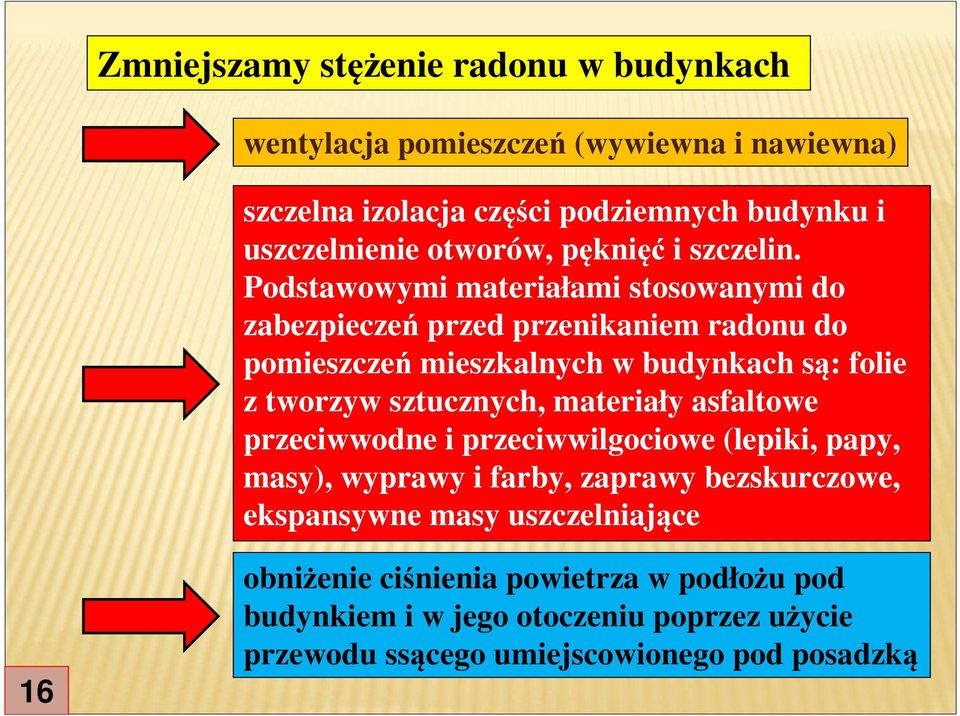 Zmniejszamy stężenie radonu w budynkach

wentylacja pomieszczeń (wywiewna i nawiewna)

szczelna izolacja części podziemnych budynku i uszczelnienie otworów, pęknięć i szczelin. Podstawowymi materiałami stosowanymi do zabezpieczeń przed przenikaniem radonu do pomieszczeń mieszkalnych w budynkach są: folie z tworzyw sztucznych, materiały asfaltowe przeciwwodne i przeciwwilgociowe (lepiki, papy, masy), wyprawy i farby, zaprawy bezskurczowe, ekspansywne masy uszczelniające

obniżenie ciśnienia powietrza w podłożu pod budynkiem i w jego otoczeniu poprzez użycie przewodu ssącego umiejscowionego pod posadzką

16